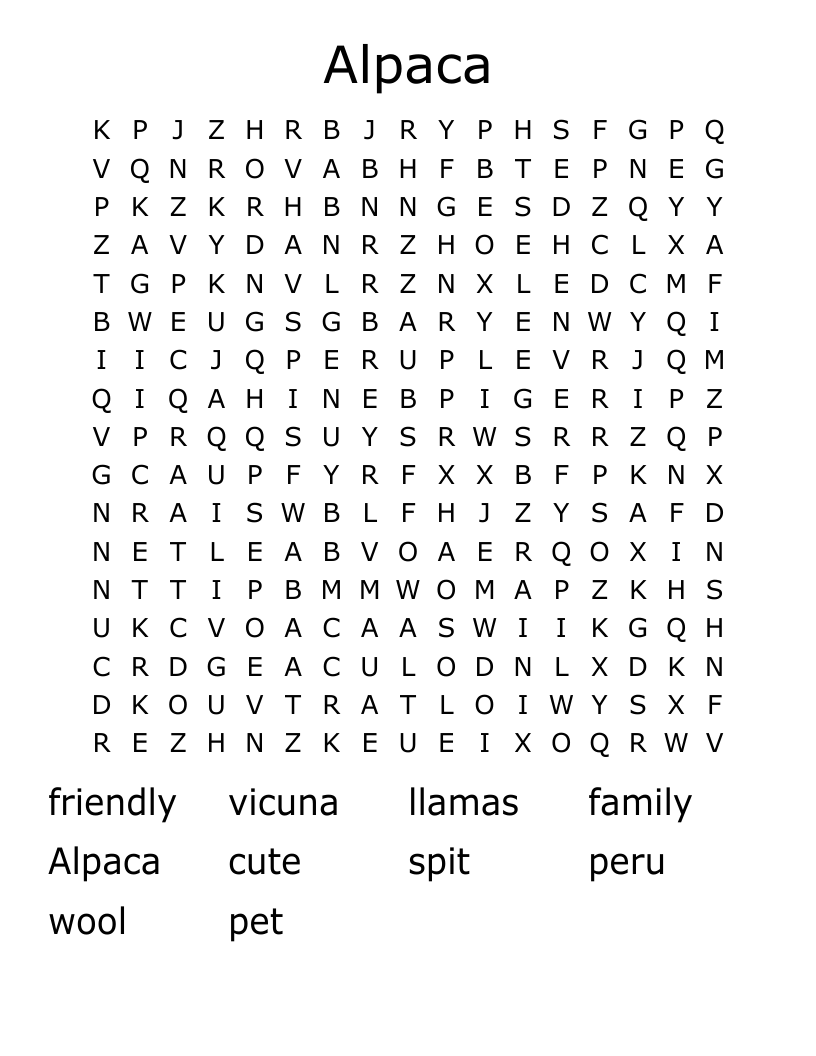 Alpaca

K P J Z H R B J R Y P H S F G P Q
V Q N R O V A B H F B T E P N E G
P K Z K R H B N N G E S D Z Q Y Y
Z A V Y D A N R Z H O E H C L X A
T G P K N V L R Z N X L E D C M F
B W E U G S G B A R Y E N W Y Q I
I I C J Q P E R U P L E V R J Q M
Q I Q A H I N E B P I G E R I P Z
V P R Q Q S U Y S R W S R R Z Q P
G C A U P F Y R F X X B F P K N X
N R A I S W B L F H J Z Y S A F D
N E T L E A B V O A E R Q O X I N
N T T I P B M M W O M A P Z K H S
U K C V O A C A A S W I I K G Q H
C R D G E A C U L O D N L X D K N
D K O U V T R A T L O I W Y S X F
R E Z H N Z K E U E I X O Q R W V

friendly vicuna llamas family
Alpaca cute spit peru
wool pet